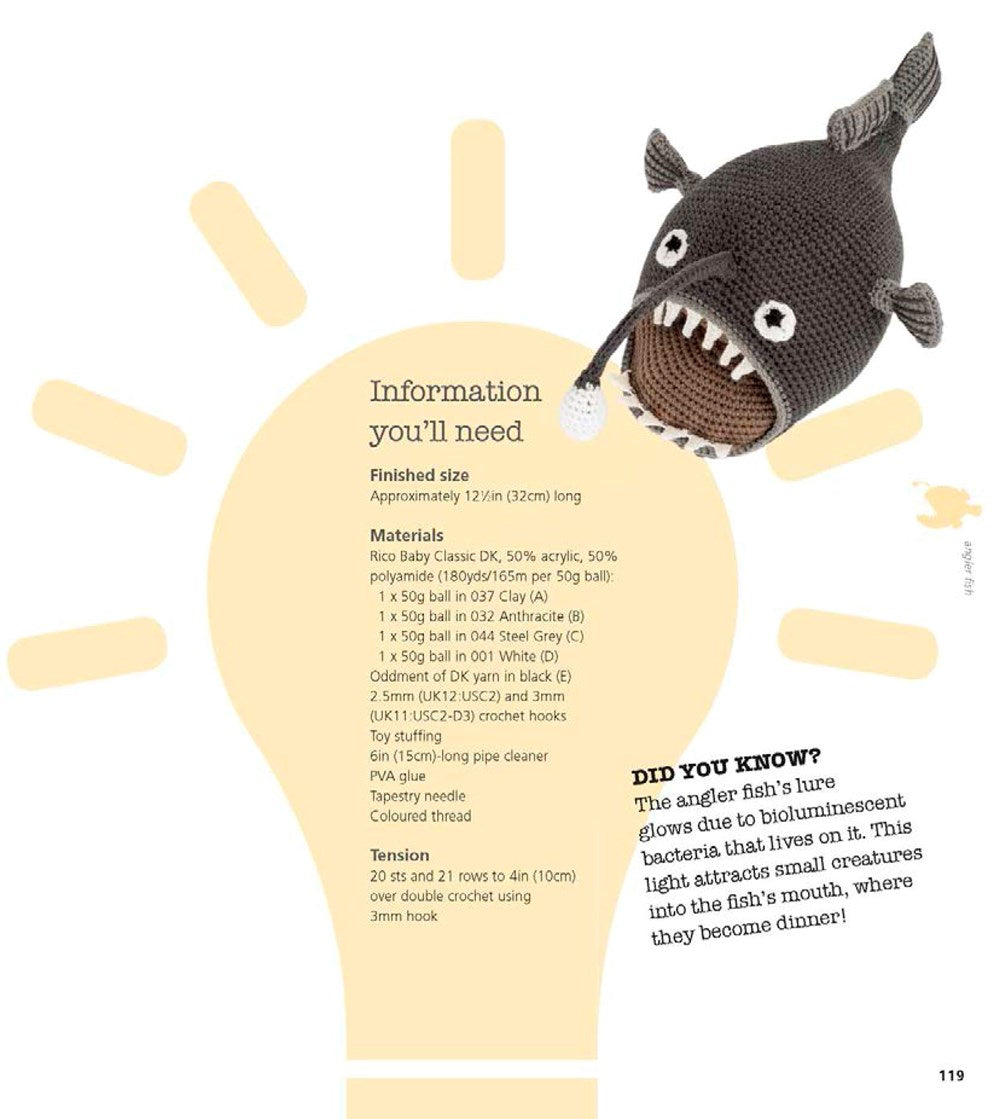 Information you'll need

Finished size
Approximately 12½in (32cm) long

Materials
Rico Baby Classic DK, 50% acrylic, 50% polyamide (180yds/165m per 50g ball):
1 x 50g ball in 037 Clay (A)
1 x 50g ball in 032 Anthracite (B)
1 x 50g ball in 044 Steel Grey (C)
1 x 50g ball in 001 White (D)
Oddment of DK yarn in black (E)
2.5mm (UK12:USC2) and 3mm (UK11:USC2-D3) crochet hooks
Toy stuffing
6in (15cm)-long pipe cleaner
PVA glue
Tapestry needle
Coloured thread

Tension
20 sts and 21 rows to 4in (10cm) over double crochet using 3mm hook

DID YOU KNOW?
The angler fish's lure glows due to bioluminescent bacteria that lives on it. This light attracts small creatures into the fish's mouth, where they become dinner!

angler fish

119